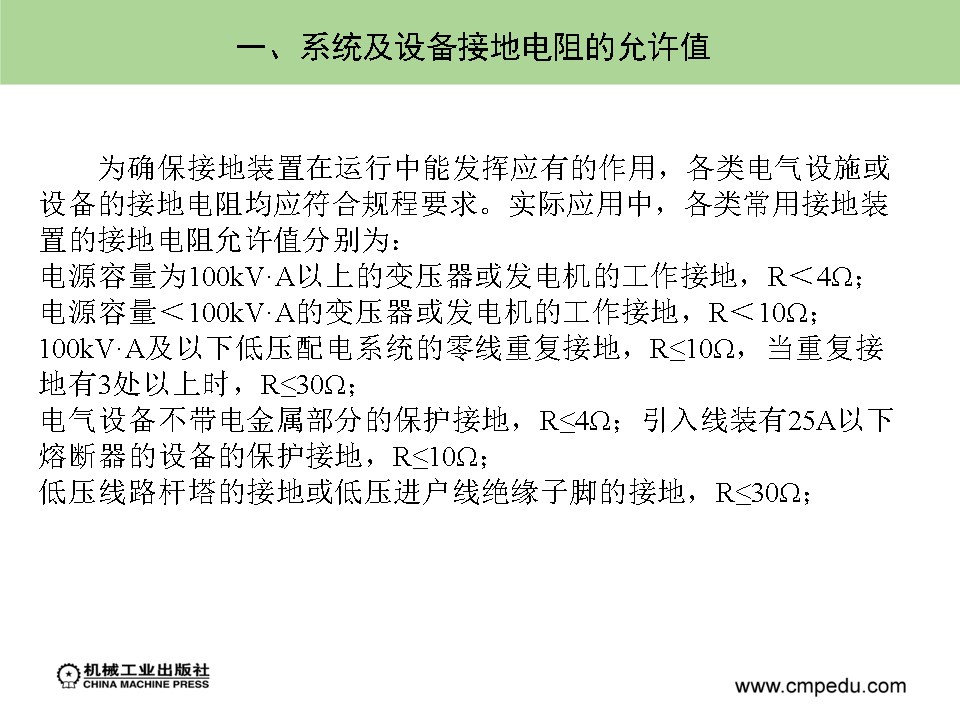 一、系统及设备接地电阻的允许值

为确保接地装置在运行中能发挥应有的作用，各类电气设施或设备的接地电阻均应符合规程要求。实际应用中，各类常用接地装置的接地电阻允许值分别为：
电源容量为100kV·A以上的变压器或发电机的工作接地，R＜4Ω；
电源容量＜100kV·A的变压器或发电机的工作接地，R＜10Ω；
100kV·A及以下低压配电系统的零线重复接地，R≤10Ω，当重复接地有3处以上时，R≤30Ω；
电气设备不带电金属部分的保护接地，R≤4Ω；引入线装有25A以下熔断器的设备的保护接地，R≤10Ω；
低压线路杆塔的接地或低压进户线绝缘子脚的接地，R≤30Ω；

机械工业出版社
CHINA MACHINE PRESS
www.cmpedu.com